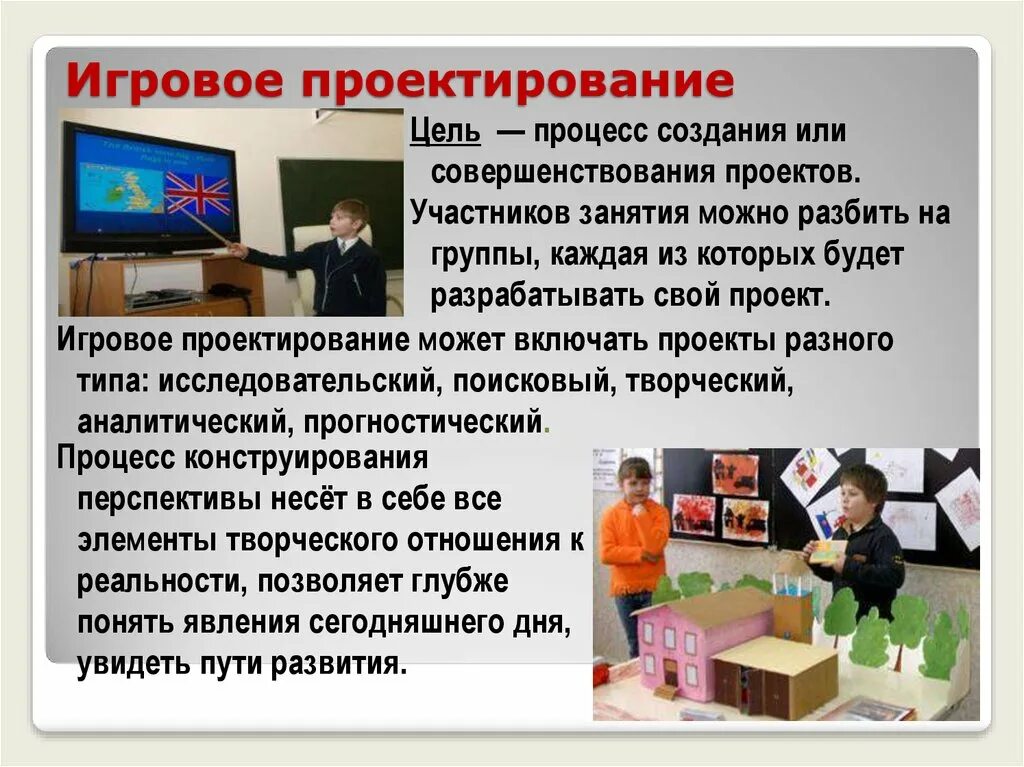 Игровое проектирование

Цель — процесс создания или совершенствования проектов.

Участников занятия можно разбить на группы, каждая из которых будет разрабатывать свой проект.

Игровое проектирование может включать проекты разного типа: исследовательский, поисковый, творческий, аналитический, прогностический.

Процесс конструирования перспективы несёт в себе все элементы творческого отношения к реальности, позволяет глубже понять явления сегодняшнего дня, увидеть пути развития.